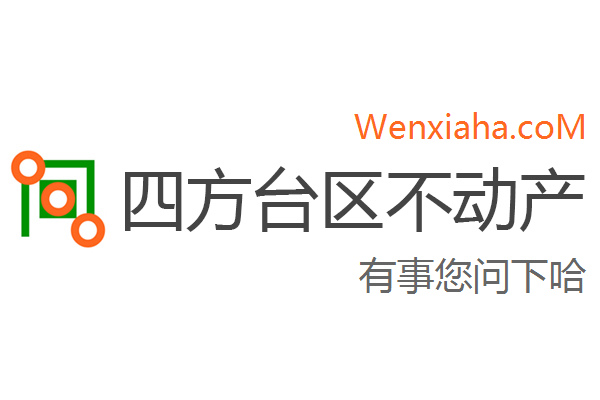 Wenxiaha.coM

四方台区不动产

有事您问下哈